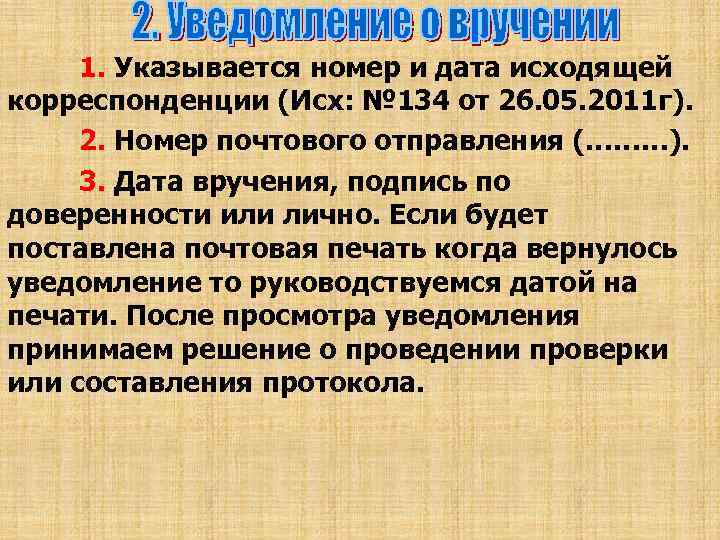 2. Уведомление о вручении

1. Указывается номер и дата исходящей корреспонденции (Исх: №134 от 26.05.2011г).

2. Номер почтового отправления (.........).

3. Дата вручения, подпись по доверенности или лично. Если будет поставлена почтовая печать когда вернулось уведомление то руководствуемся датой на печати. После просмотра уведомления принимаем решение о проведении проверки или составления протокола.